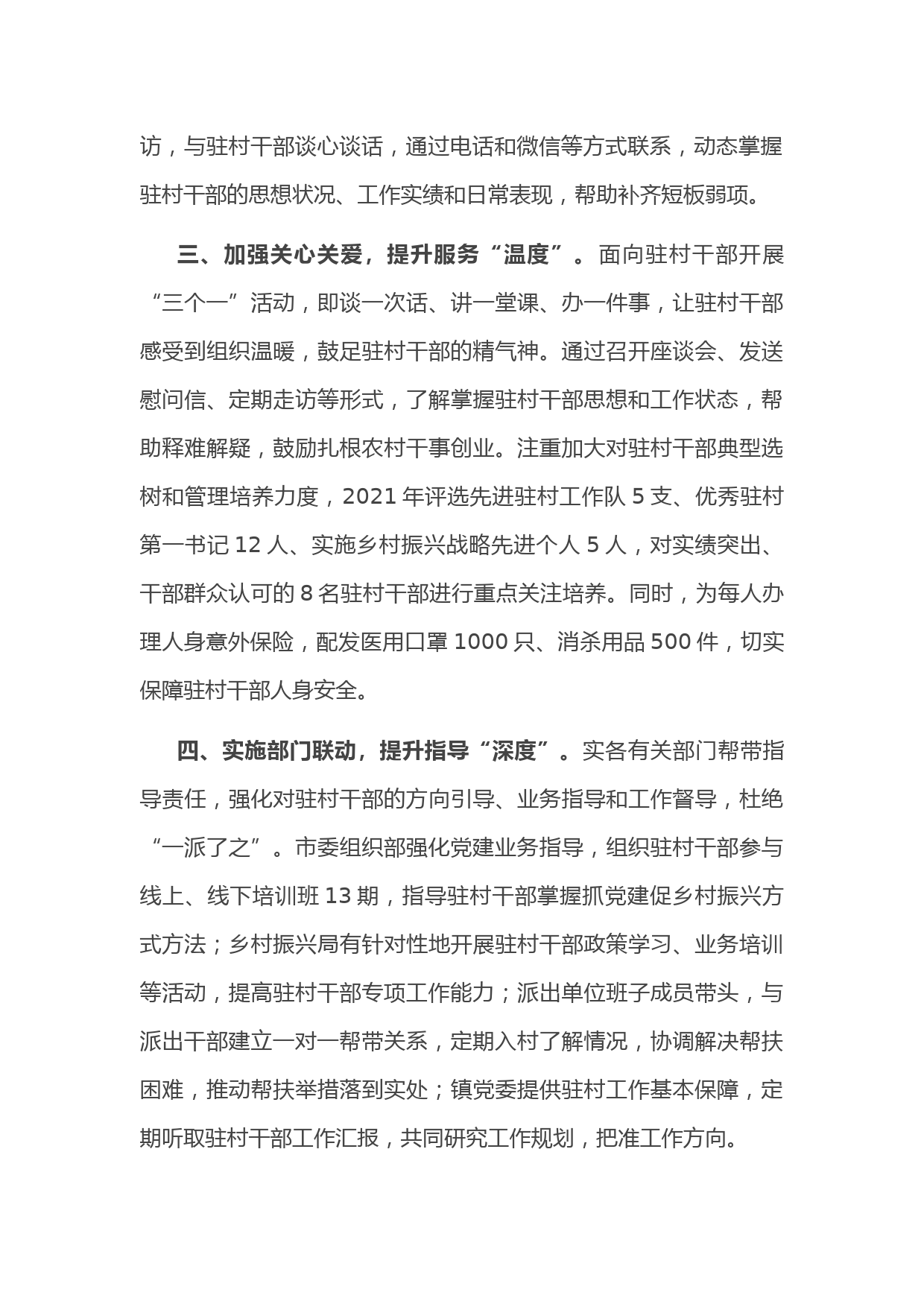 访，与驻村干部谈心谈话，通过电话和微信等方式联系，动态掌握驻村干部的思想状况、工作实绩和日常表现，帮助补齐短板弱项。

三、加强关心关爱，提升服务“温度”。面向驻村干部开展“三个一”活动，即谈一次话、讲一堂课、办一件事，让驻村干部感受到组织温暖，鼓足驻村干部的精气神。通过召开座谈会、发送慰问信、定期走访等形式，了解掌握驻村干部思想和工作状态，帮助释难解疑，鼓励扎根农村干事创业。注重加大对驻村干部典型选树和管理培养力度，2021 年评选先进驻村工作队 5 支、优秀驻村第一书记 12 人、实施乡村振兴战略先进个人 5 人，对实绩突出、干部群众认可的 8 名驻村干部进行重点关注培养。同时，为每人办理人身意外保险，配发医用口罩 1000 只、消杀用品 500 件，切实保障驻村干部人身安全。

四、实施部门联动，提升指导“深度”。实各有关部门帮带指导责任，强化对驻村干部的方向引导、业务指导和工作督导，杜绝“一派了之”。市委组织部强化党建业务指导，组织驻村干部参与线上、线下培训班 13 期，指导驻村干部掌握抓党建促乡村振兴方式方法；乡村振兴局有针对性地开展驻村干部政策学习、业务培训等活动，提高驻村干部专项工作能力；派出单位班子成员带头，与派出干部建立一对一帮带关系，定期入村了解情况，协调解决帮扶困难，推动帮扶举措落到实处；镇党委提供驻村工作基本保障，定期听取驻村干部工作汇报，共同研究工作规划，把准工作方向。